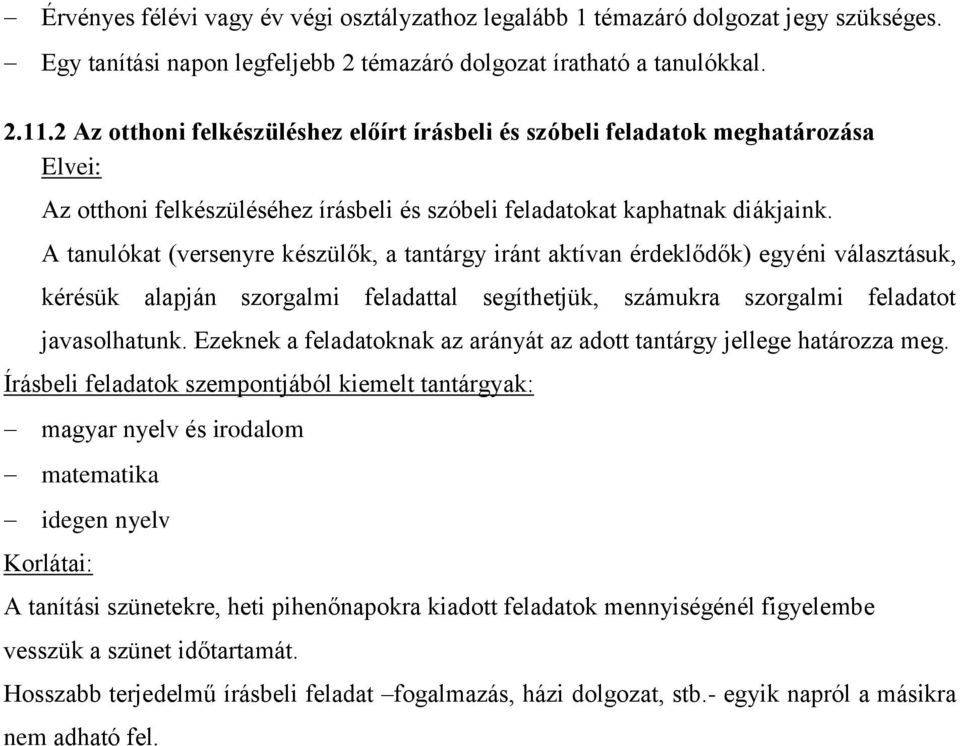 – Érvényes félévi vagy év végi osztályzathoz legalább 1 témazáró dolgozat jegy szükséges.
– Egy tanítási napon legfeljebb 2 témazáró dolgozat íratható a tanulókkal.

2.11.2 Az otthoni felkészüléshez előírt írásbeli és szóbeli feladatok meghatározása
Elvei:
Az otthoni felkészüléséhez írásbeli és szóbeli feladatokat kaphatnak diákjaink.
A tanulókat (versenyre készülők, a tantárgy iránt aktívan érdeklődők) egyéni választásuk, kérésük alapján szorgalmi feladattal segíthetjük, számukra szorgalmi feladatot javasolhatunk. Ezeknek a feladatoknak az arányát az adott tantárgy jellege határozza meg.
Írásbeli feladatok szempontjából kiemelt tantárgyak:
– magyar nyelv és irodalom
– matematika
– idegen nyelv
Korlátai:
A tanítási szünetekre, heti pihenőnapokra kiadott feladatok mennyiségénél figyelembe vesszük a szünet időtartamát.
Hosszabb terjedelmű írásbeli feladat –fogalmazás, házi dolgozat, stb.- egyik napról a másikra nem adható fel.